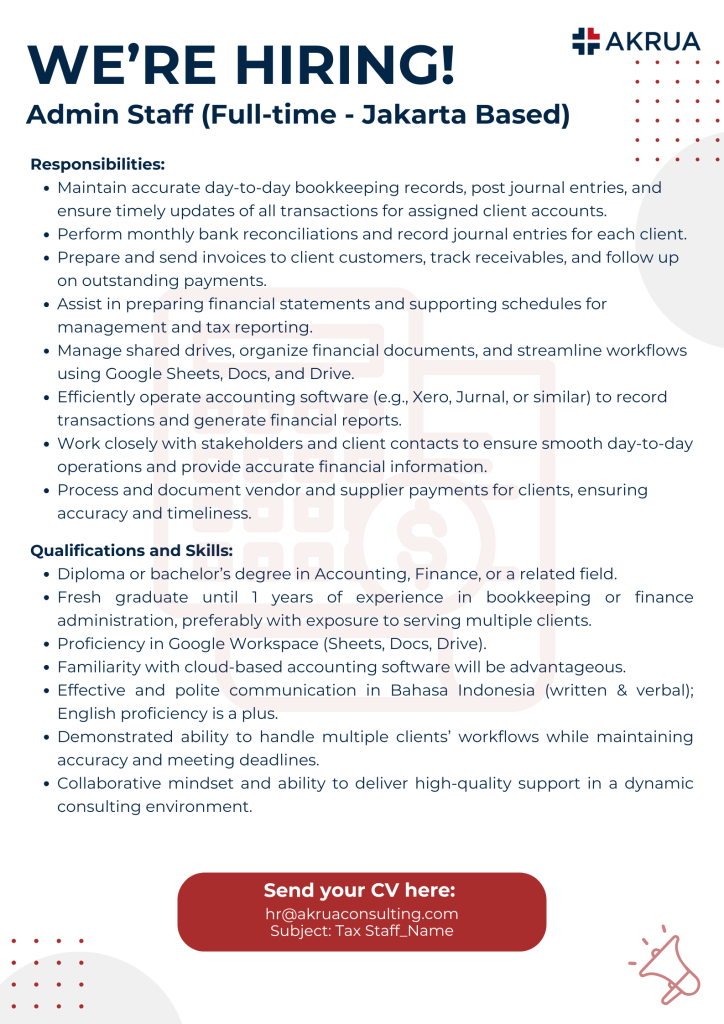 AKRUA

WE'RE HIRING!
Admin Staff (Full-time - Jakarta Based)

Responsibilities:
- Maintain accurate day-to-day bookkeeping records, post journal entries, and ensure timely updates of all transactions for assigned client accounts.
- Perform monthly bank reconciliations and record journal entries for each client.
- Prepare and send invoices to client customers, track receivables, and follow up on outstanding payments.
- Assist in preparing financial statements and supporting schedules for management and tax reporting.
- Manage shared drives, organize financial documents, and streamline workflows using Google Sheets, Docs, and Drive.
- Efficiently operate accounting software (e.g., Xero, Jurnal, or similar) to record transactions and generate financial reports.
- Work closely with stakeholders and client contacts to ensure smooth day-to-day operations and provide accurate financial information.
- Process and document vendor and supplier payments for clients, ensuring accuracy and timeliness.

Qualifications and Skills:
- Diploma or bachelor's degree in Accounting, Finance, or a related field.
- Fresh graduate until 1 years of experience in bookkeeping or finance administration, preferably with exposure to serving multiple clients.
- Proficiency in Google Workspace (Sheets, Docs, Drive).
- Familiarity with cloud-based accounting software will be advantageous.
- Effective and polite communication in Bahasa Indonesia (written & verbal); English proficiency is a plus.
- Demonstrated ability to handle multiple clients' workflows while maintaining accuracy and meeting deadlines.
- Collaborative mindset and ability to deliver high-quality support in a dynamic consulting environment.

Send your CV here:
hr@akruaconsulting.com
Subject: Tax Staff_Name